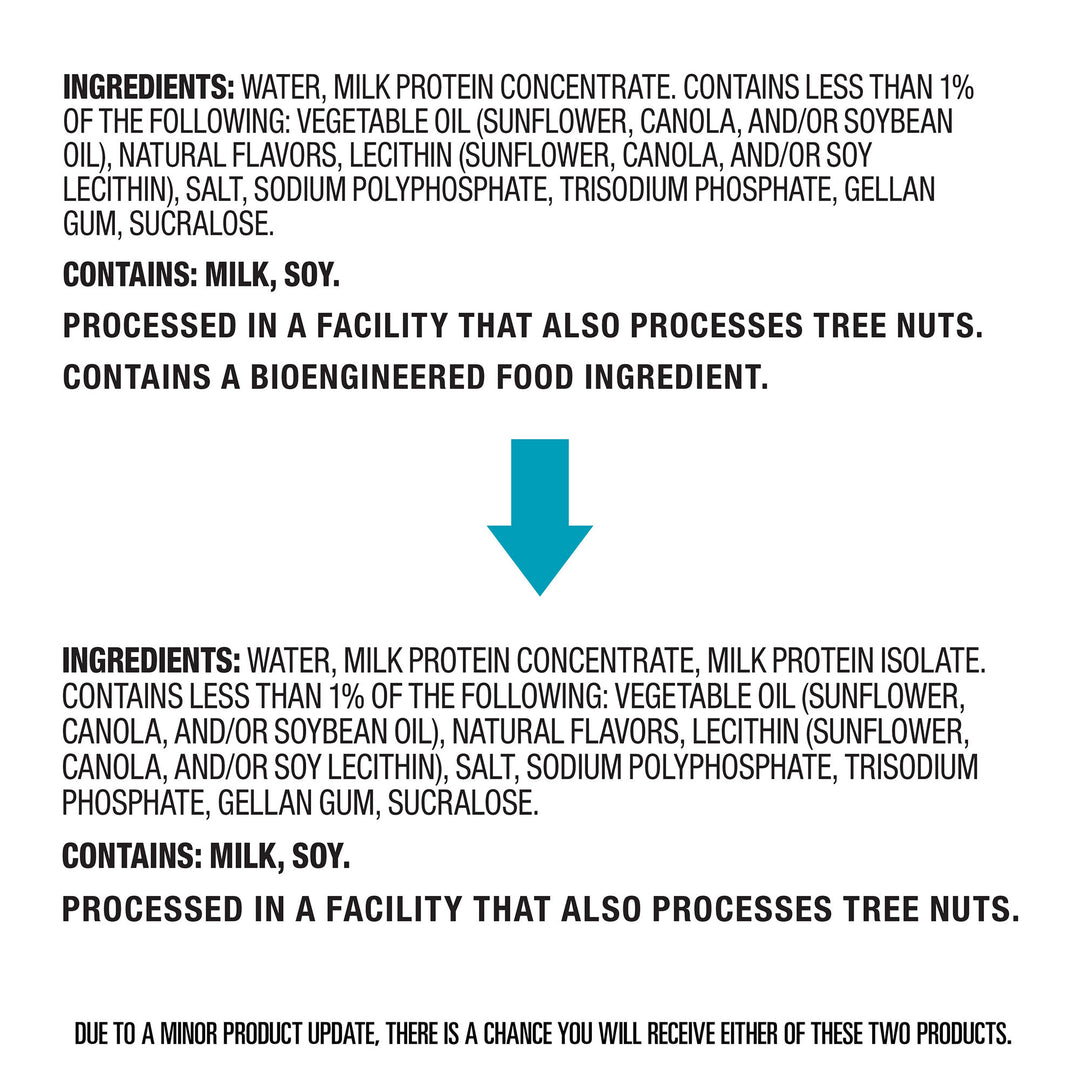 INGREDIENTS: WATER, MILK PROTEIN CONCENTRATE. CONTAINS LESS THAN 1% OF THE FOLLOWING: VEGETABLE OIL (SUNFLOWER, CANOLA, AND/OR SOYBEAN OIL), NATURAL FLAVORS, LECITHIN (SUNFLOWER, CANOLA, AND/OR SOY LECITHIN), SALT, SODIUM POLYPHOSPHATE, TRISODIUM PHOSPHATE, GELLAN GUM, SUCRALOSE.

CONTAINS: MILK, SOY.

PROCESSED IN A FACILITY THAT ALSO PROCESSES TREE NUTS.

CONTAINS A BIOENGINEERED FOOD INGREDIENT.

INGREDIENTS: WATER, MILK PROTEIN CONCENTRATE, MILK PROTEIN ISOLATE. CONTAINS LESS THAN 1% OF THE FOLLOWING: VEGETABLE OIL (SUNFLOWER, CANOLA, AND/OR SOYBEAN OIL), NATURAL FLAVORS, LECITHIN (SUNFLOWER, CANOLA, AND/OR SOY LECITHIN), SALT, SODIUM POLYPHOSPHATE, TRISODIUM PHOSPHATE, GELLAN GUM, SUCRALOSE.

CONTAINS: MILK, SOY.

PROCESSED IN A FACILITY THAT ALSO PROCESSES TREE NUTS.

DUE TO A MINOR PRODUCT UPDATE, THERE IS A CHANCE YOU WILL RECEIVE EITHER OF THESE TWO PRODUCTS.